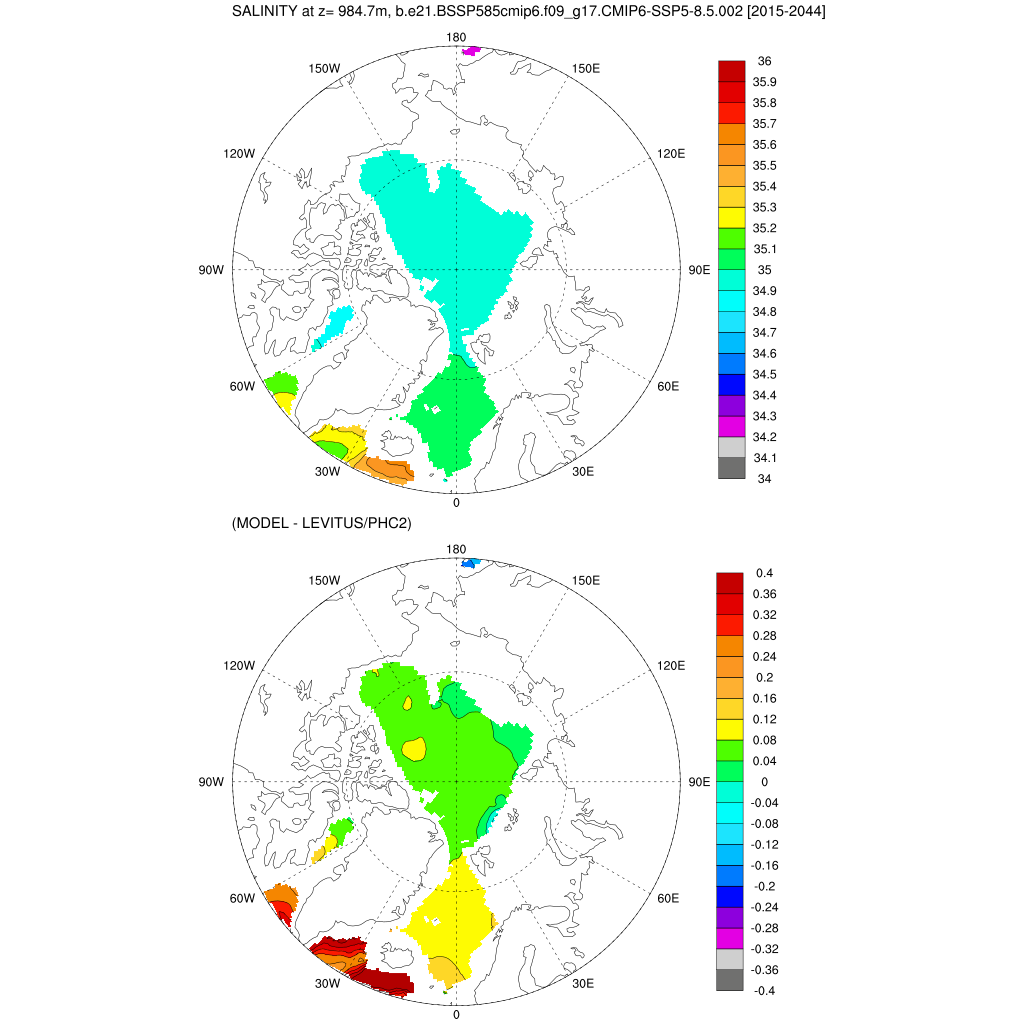 SALINITY at z= 984.7m, b.e21.BSSP585cmip6.f09_g17.CMIP6-SSP5-8.5.002 [2015-2044]

180
150W
150E
120W
120E
90W
90E
60W
60E
30W
30E
0

36
35.9
35.8
35.7
35.6
35.5
35.4
35.3
35.2
35.1
35
34.9
34.8
34.7
34.6
34.5
34.4
34.3
34.2
34.1
34

(MODEL - LEVITUS/PHC2)

180
150W
150E
120W
120E
90W
90E
60W
60E
30W
30E
0

0.4
0.36
0.32
0.28
0.24
0.2
0.16
0.12
0.08
0.04
0
-0.04
-0.08
-0.12
-0.16
-0.2
-0.24
-0.28
-0.32
-0.36
-0.4